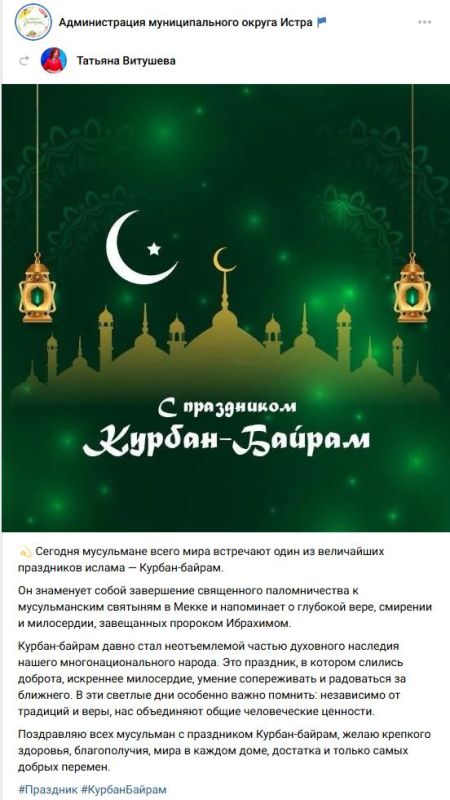 Администрация муниципального округа Истра

Татьяна Витушева

С праздником
Курбан-Байрам

Сегодня мусульмане всего мира встречают один из величайших праздников ислама — Курбан-байрам.

Он знаменует собой завершение священного паломничества к мусульманским святыням в Мекке и напоминает о глубокой вере, смирении и милосердии, завещанных пророком Ибрахимом.

Курбан-байрам давно стал неотъемлемой частью духовного наследия нашего многонационального народа. Это праздник, в котором слились доброта, искреннее милосердие, умение сопереживать и радоваться за ближнего. В эти светлые дни особенно важно помнить: независимо от традиций и веры, нас объединяют общие человеческие ценности.

Поздравляю всех мусульман с праздником Курбан-байрам, желаю крепкого здоровья, благополучия, мира в каждом доме, достатка и только самых добрых перемен.

#Праздник #КурбанБайрам